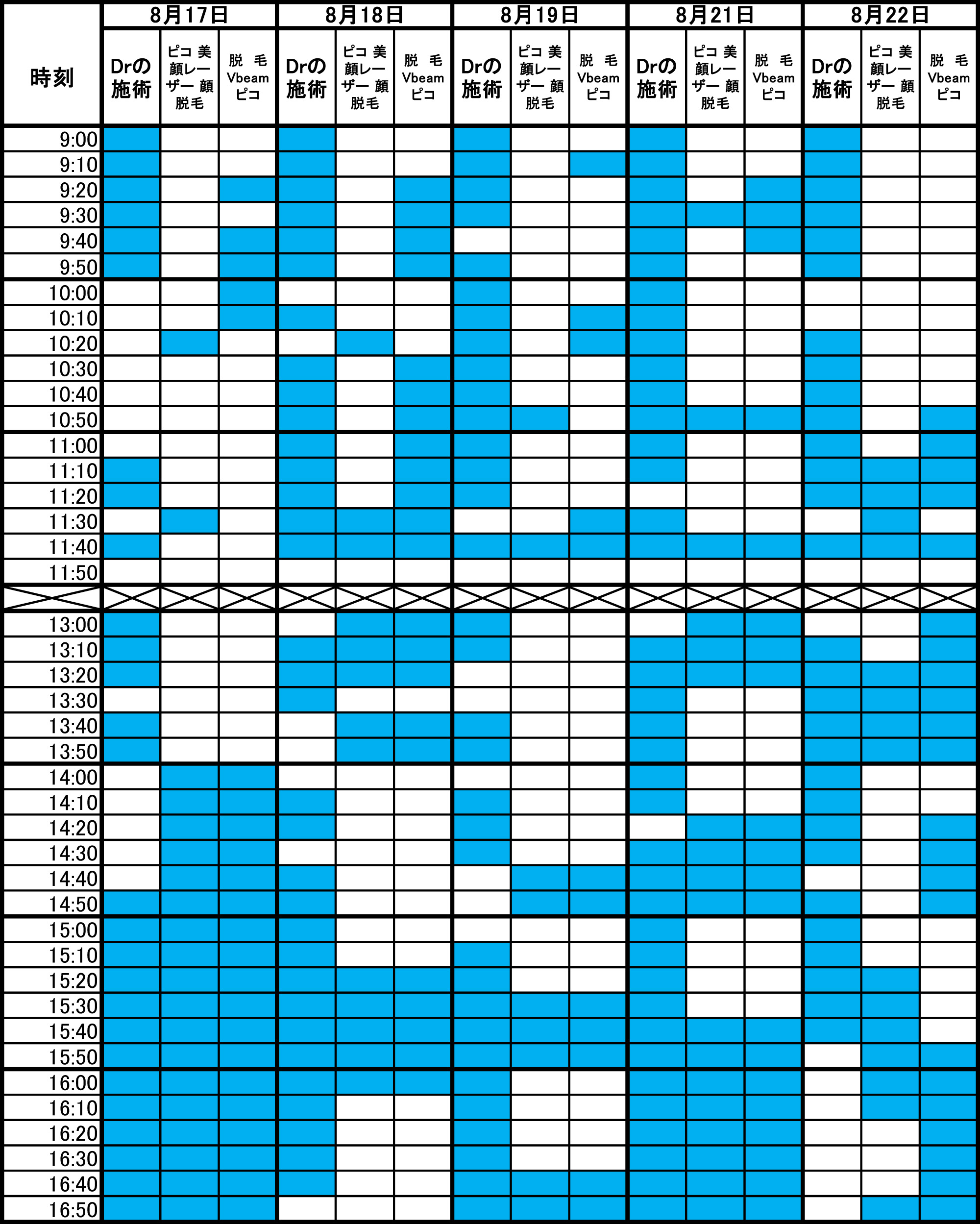 | 時刻 | 8月17日 | | | 8月18日 | | | 8月19日 | | | 8月21日 | | | 8月22日 | | |
|---|---|---|---|---|---|---|---|---|---|---|---|---|---|---|---|
| | Drの施術 | ピコ 美顔レーザー 顔脱毛 | 脱 毛 Vbeam ピコ | Drの施術 | ピコ 美顔レーザー 顔脱毛 | 脱 毛 Vbeam ピコ | Drの施術 | ピコ 美顔レーザー 顔脱毛 | 脱 毛 Vbeam ピコ | Drの施術 | ピコ 美顔レーザー 顔脱毛 | 脱 毛 Vbeam ピコ | Drの施術 | ピコ 美顔レーザー 顔脱毛 | 脱 毛 Vbeam ピコ |
| 9:00 | | | | | | | | | | | | | | | |
| 9:10 | | | | | | | | | | | | | | | |
| 9:20 | | | | | | | | | | | | | | | |
| 9:30 | | | | | | | | | | | | | | | |
| 9:40 | | | | | | | | | | | | | | | |
| 9:50 | | | | | | | | | | | | | | | |
| 10:00 | | | | | | | | | | | | | | | |
| 10:10 | | | | | | | | | | | | | | | |
| 10:20 | | | | | | | | | | | | | | | |
| 10:30 | | | | | | | | | | | | | | | |
| 10:40 | | | | | | | | | | | | | | | |
| 10:50 | | | | | | | | | | | | | | | |
| 11:00 | | | | | | | | | | | | | | | |
| 11:10 | | | | | | | | | | | | | | | |
| 11:20 | | | | | | | | | | | | | | | |
| 11:30 | | | | | | | | | | | | | | | |
| 11:40 | | | | | | | | | | | | | | | |
| 11:50 | | | | | | | | | | | | | | | |
| | | | | | | | | | | | | | | | |
| 13:00 | | | | | | | | | | | | | | | |
| 13:10 | | | | | | | | | | | | | | | |
| 13:20 | | | | | | | | | | | | | | | |
| 13:30 | | | | | | | | | | | | | | | |
| 13:40 | | | | | | | | | | | | | | | |
| 13:50 | | | | | | | | | | | | | | | |
| 14:00 | | | | | | | | | | | | | | | |
| 14:10 | | | | | | | | | | | | | | | |
| 14:20 | | | | | | | | | | | | | | | |
| 14:30 | | | | | | | | | | | | | | | |
| 14:40 | | | | | | | | | | | | | | | |
| 14:50 | | | | | | | | | | | | | | | |
| 15:00 | | | | | | | | | | | | | | | |
| 15:10 | | | | | | | | | | | | | | | |
| 15:20 | | | | | | | | | | | | | | | |
| 15:30 | | | | | | | | | | | | | | | |
| 15:40 | | | | | | | | | | | | | | | |
| 15:50 | | | | | | | | | | | | | | | |
| 16:00 | | | | | | | | | | | | | | | |
| 16:10 | | | | | | | | | | | | | | | |
| 16:20 | | | | | | | | | | | | | | | |
| 16:30 | | | | | | | | | | | | | | | |
| 16:40 | | | | | | | | | | | | | | | |
| 16:50 | | | | | | | | | | | | | | | |